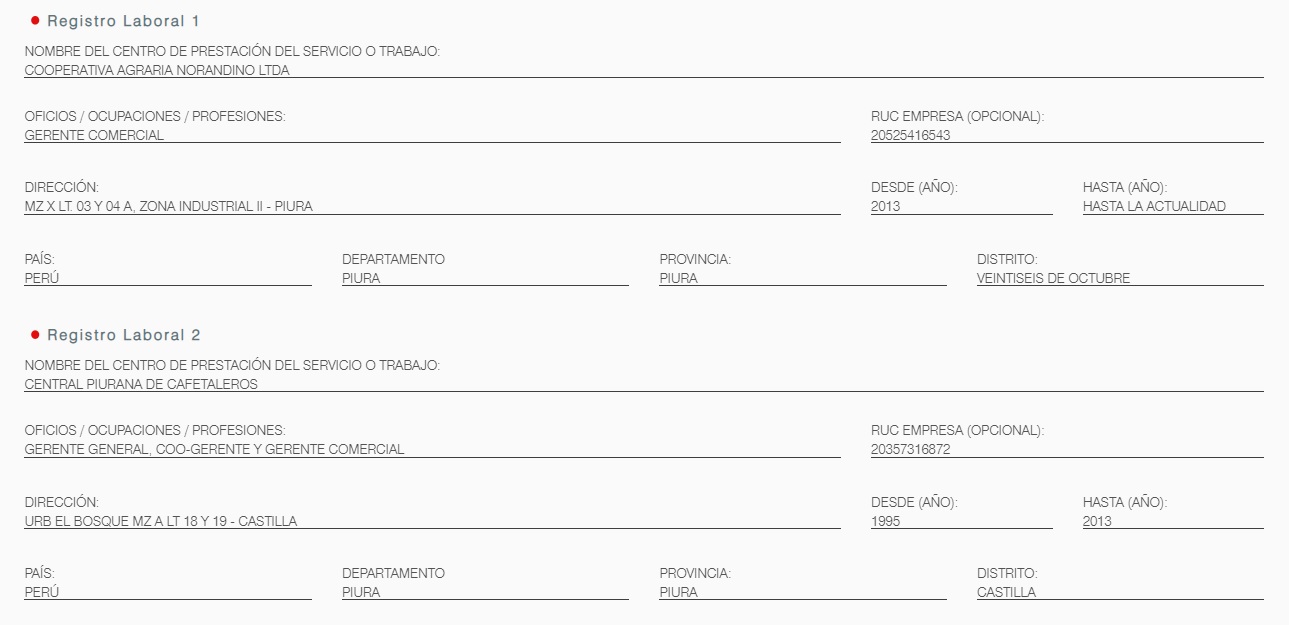 Registro Laboral 1

NOMBRE DEL CENTRO DE PRESTACIÓN DEL SERVICIO O TRABAJO:
COOPERATIVA AGRARIA NORANDINO LTDA

OFICIOS / OCUPACIONES / PROFESIONES:
GERENTE COMERCIAL

RUC EMPRESA (OPCIONAL):
20525416543

DIRECCIÓN:
MZ X LT. 03 Y 04 A, ZONA INDUSTRIAL II - PIURA

DESDE (AÑO):
2013

HASTA (AÑO):
HASTA LA ACTUALIDAD

PAÍS:
PERÚ

DEPARTAMENTO
PIURA

PROVINCIA:
PIURA

DISTRITO:
VEINTISEIS DE OCTUBRE

Registro Laboral 2

NOMBRE DEL CENTRO DE PRESTACIÓN DEL SERVICIO O TRABAJO:
CENTRAL PIURANA DE CAFETALEROS

OFICIOS / OCUPACIONES / PROFESIONES:
GERENTE GENERAL, COO-GERENTE Y GERENTE COMERCIAL

RUC EMPRESA (OPCIONAL):
20357316872

DIRECCIÓN:
URB EL BOSQUE MZ A LT 18 Y 19 - CASTILLA

DESDE (AÑO):
1995

HASTA (AÑO):
2013

PAÍS:
PERÚ

DEPARTAMENTO
PIURA

PROVINCIA:
PIURA

DISTRITO:
CASTILLA